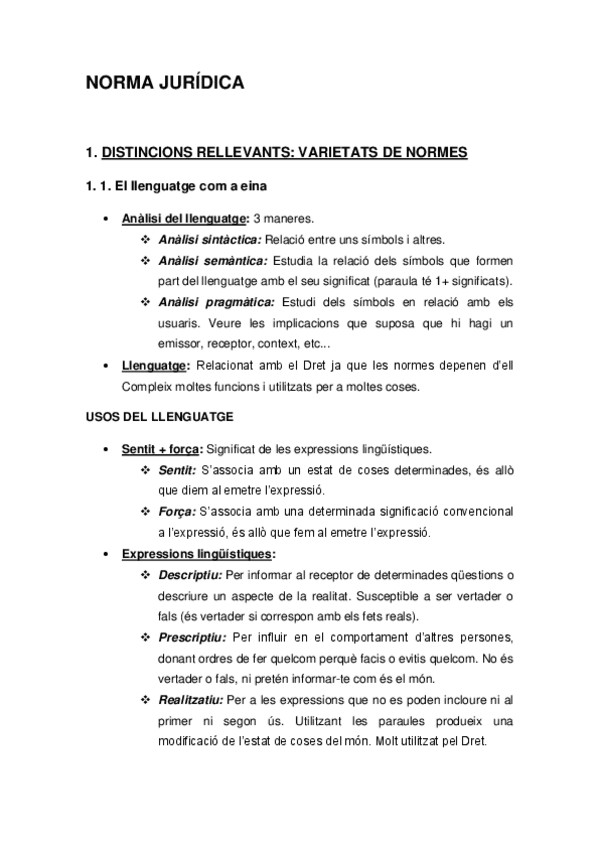 NORMA JURÍDICA

1. DISTINCIONS RELLEVANTS: VARIETATS DE NORMES

1. 1. El llenguatge com a eina

• Anàlisi del llenguatge: 3 maneres.
❖ Anàlisi sintàctica: Relació entre uns símbols i altres.
❖ Anàlisi semàntica: Estudia la relació dels símbols que formen part del llenguatge amb el seu significat (paraula té 1+ significats).
❖ Anàlisi pragmàtica: Estudi dels símbols en relació amb els usuaris. Veure les implicacions que suposa que hi hagi un emissor, receptor, context, etc...
• Llenguatge: Relacionat amb el Dret ja que les normes depenen d'ell Compleix moltes funcions i utilitzats per a moltes coses.

USOS DEL LLENGUATGE

• Sentit + força: Significat de les expressions lingüístiques.
❖ Sentit: S'associa amb un estat de coses determinades, és allò que diem al emetre l'expressió.
❖ Força: S'associa amb una determinada significació convencional a l'expressió, és allò que fem al emetre l'expressió.
• Expressions lingüístiques:
❖ Descriptiu: Per informar al receptor de determinades qüestions o descriure un aspecte de la realitat. Susceptible a ser vertader o fals (és vertader si correspon amb els fets reals).
❖ Prescriptiu: Per influir en el comportament d'altres persones, donant ordres de fer quelcom perquè facis o evitis quelcom. No és vertader o fals, ni pretén informar-te com és el món.
❖ Realitzatiu: Per a les expressions que no es poden incloure ni al primer ni segon ús. Utilitzant les paraules produeix una modificació de l'estat de coses del món. Molt utilitzat pel Dret.